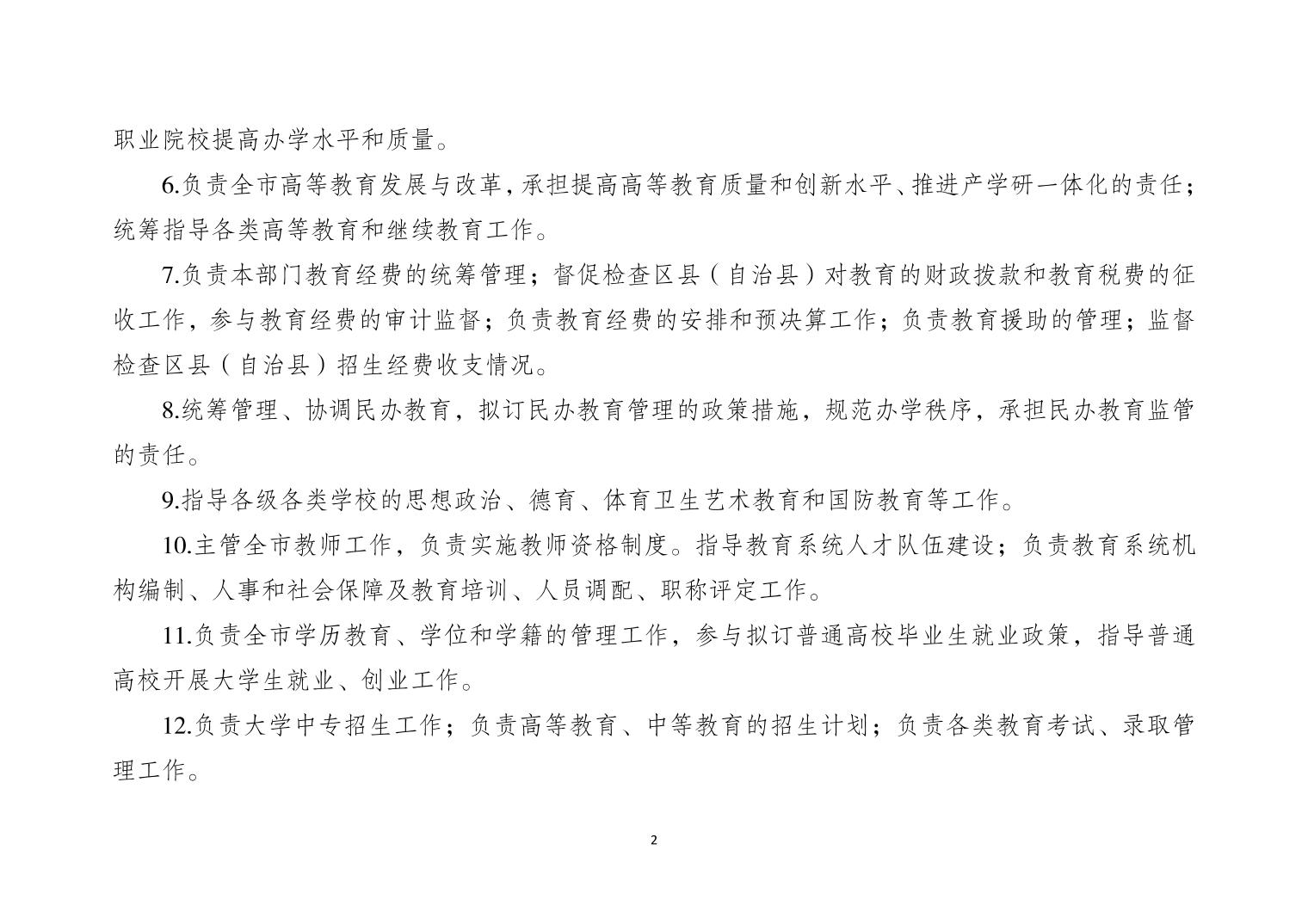 职业院校提高办学水平和质量。

6.负责全市高等教育发展与改革，承担提高高等教育质量和创新水平、推进产学研一体化的责任；统筹指导各类高等教育和继续教育工作。

7.负责本部门教育经费的统筹管理；督促检查区县（自治县）对教育的财政拨款和教育税费的征收工作，参与教育经费的审计监督；负责教育经费的安排和预决算工作；负责教育援助的管理；监督检查区县（自治县）招生经费收支情况。

8.统筹管理、协调民办教育，拟订民办教育管理的政策措施，规范办学秩序，承担民办教育监管的责任。

9.指导各级各类学校的思想政治、德育、体育卫生艺术教育和国防教育等工作。

10.主管全市教师工作，负责实施教师资格制度。指导教育系统人才队伍建设；负责教育系统机构编制、人事和社会保障及教育培训、人员调配、职称评定工作。

11.负责全市学历教育、学位和学籍的管理工作，参与拟订普通高校毕业生就业政策，指导普通高校开展大学生就业、创业工作。

12.负责大学中专招生工作；负责高等教育、中等教育的招生计划；负责各类教育考试、录取管理工作。

2